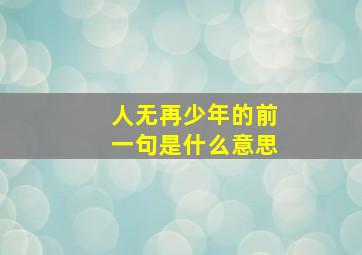 人无再少年的前一句是什么意思